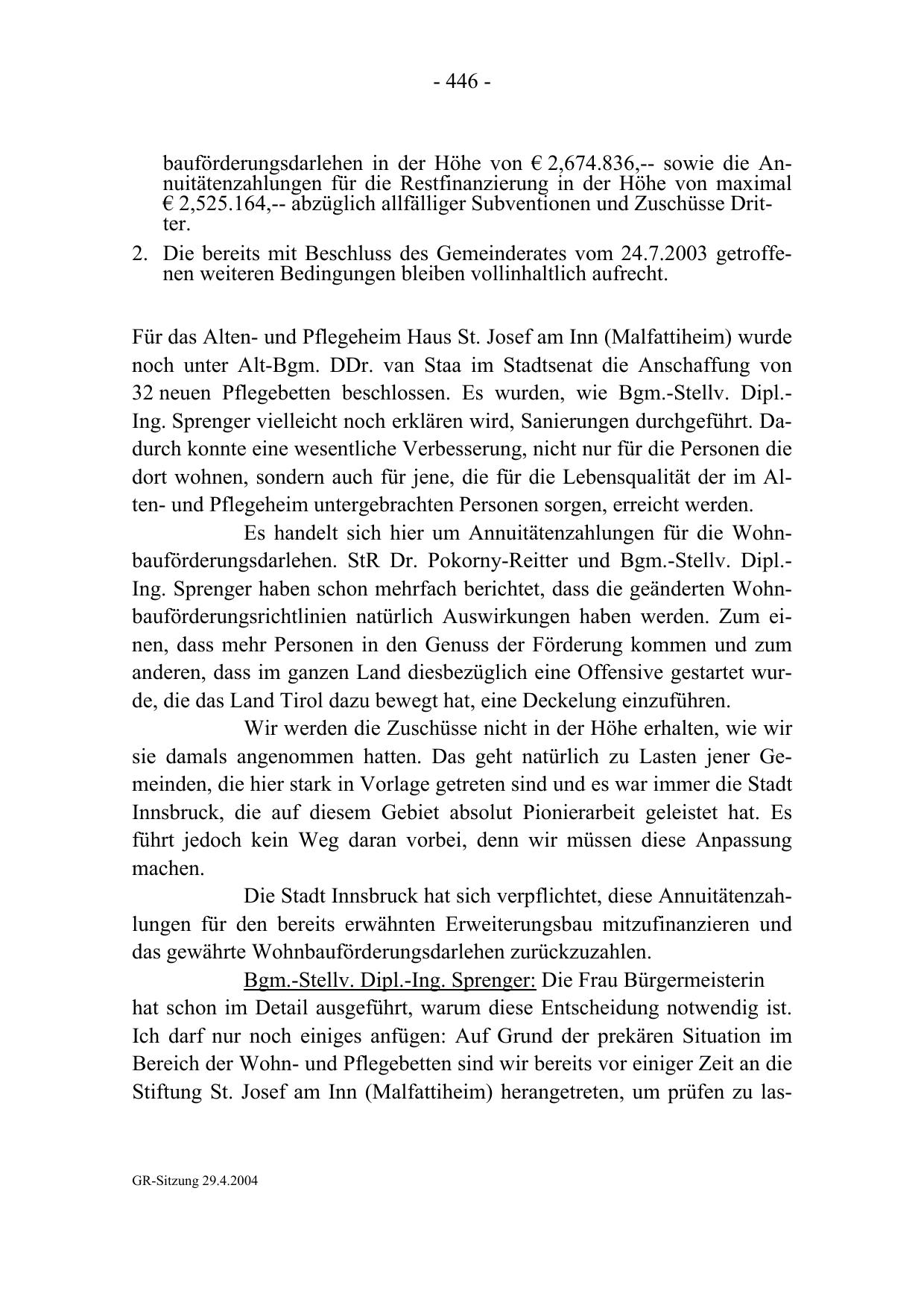 - 446 -

bauförderungsdarlehen in der Höhe von € 2,674.836,-- sowie die Annuitätenzahlungen für die Restfinanzierung in der Höhe von maximal € 2,525.164,-- abzüglich allfälliger Subventionen und Zuschüsse Dritter.

2. Die bereits mit Beschluss des Gemeinderates vom 24.7.2003 getroffenen weiteren Bedingungen bleiben vollinhaltlich aufrecht.

Für das Alten- und Pflegeheim Haus St. Josef am Inn (Malfattiheim) wurde noch unter Alt-Bgm. DDr. van Staa im Stadtsenat die Anschaffung von 32 neuen Pflegebetten beschlossen. Es wurden, wie Bgm.-Stellv. Dipl.-Ing. Sprenger vielleicht noch erklären wird, Sanierungen durchgeführt. Dadurch konnte eine wesentliche Verbesserung, nicht nur für die Personen die dort wohnen, sondern auch für jene, die für die Lebensqualität der im Alten- und Pflegeheim untergebrachten Personen sorgen, erreicht werden.

Es handelt sich hier um Annuitätenzahlungen für die Wohnbauförderungsdarlehen. StR Dr. Pokorny-Reitter und Bgm.-Stellv. Dipl.-Ing. Sprenger haben schon mehrfach berichtet, dass die geänderten Wohnbauförderungsrichtlinien natürlich Auswirkungen haben werden. Zum einen, dass mehr Personen in den Genuss der Förderung kommen und zum anderen, dass im ganzen Land diesbezüglich eine Offensive gestartet wurde, die das Land Tirol dazu bewegt hat, eine Deckelung einzuführen.

Wir werden die Zuschüsse nicht in der Höhe erhalten, wie wir sie damals angenommen hatten. Das geht natürlich zu Lasten jener Gemeinden, die hier stark in Vorlage getreten sind und es war immer die Stadt Innsbruck, die auf diesem Gebiet absolut Pionierarbeit geleistet hat. Es führt jedoch kein Weg daran vorbei, denn wir müssen diese Anpassung machen.

Die Stadt Innsbruck hat sich verpflichtet, diese Annuitätenzahlungen für den bereits erwähnten Erweiterungsbau mitzufinanzieren und das gewährte Wohnbauförderungsdarlehen zurückzuzahlen.

Bgm.-Stellv. Dipl.-Ing. Sprenger: Die Frau Bürgermeisterin hat schon im Detail ausgeführt, warum diese Entscheidung notwendig ist. Ich darf nur noch einiges anfügen: Auf Grund der prekären Situation im Bereich der Wohn- und Pflegebetten sind wir bereits vor einiger Zeit an die Stiftung St. Josef am Inn (Malfattiheim) herangetreten, um prüfen zu las-

GR-Sitzung 29.4.2004